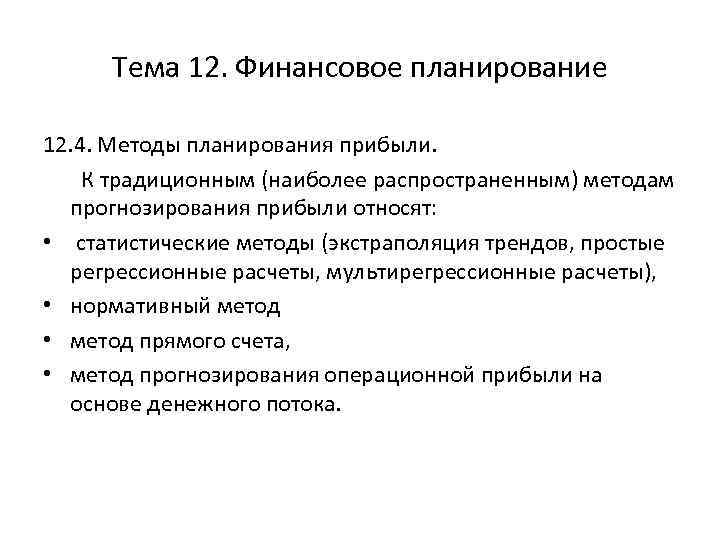 Тема 12. Финансовое планирование

12.4. Методы планирования прибыли.

К традиционным (наиболее распространенным) методам прогнозирования прибыли относят:

• статистические методы (экстраполяция трендов, простые регрессионные расчеты, мультирегрессионные расчеты),
• нормативный метод
• метод прямого счета,
• метод прогнозирования операционной прибыли на основе денежного потока.